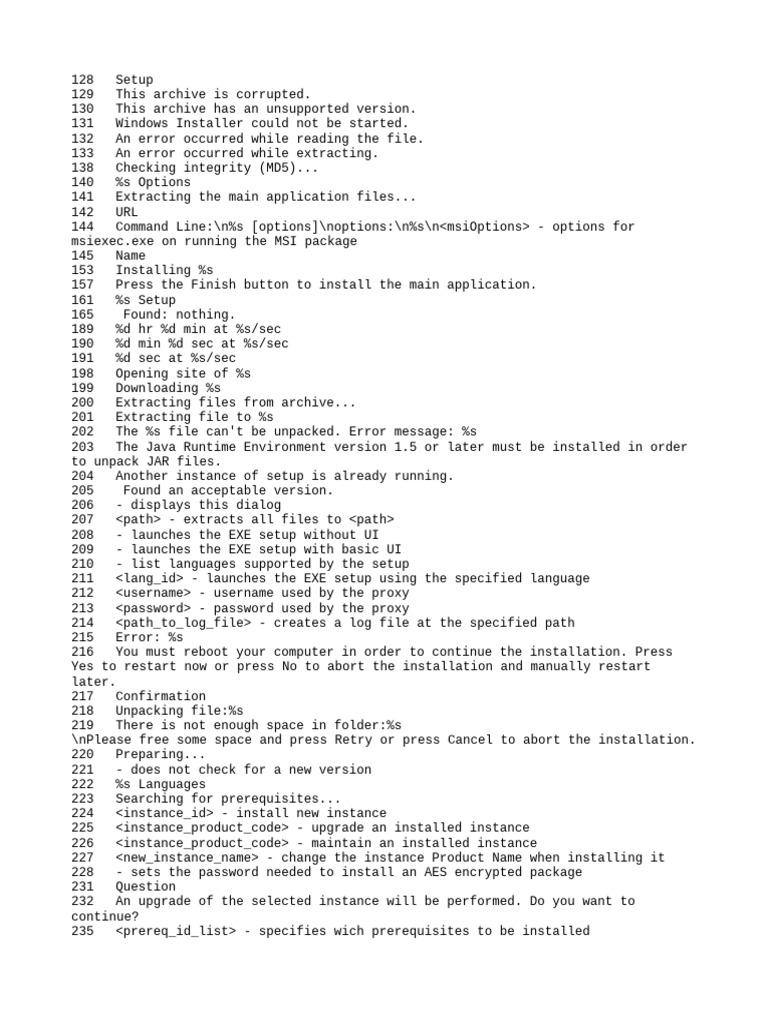 128 Setup
129 This archive is corrupted.
130 This archive has an unsupported version.
131 Windows Installer could not be started.
132 An error occurred while reading the file.
133 An error occurred while extracting.
138 Checking integrity (MD5)...
140 %s Options
141 Extracting the main application files...
142 URL
144 Command Line:\n%s [options]\noptions:\n%s\n<msiOptions> - options for msiexec.exe on running the MSI package
145 Name
153 Installing %s
157 Press the Finish button to install the main application.
161 %s Setup
165 Found: nothing.
189 %d hr %d min at %s/sec
190 %d min %d sec at %s/sec
191 %d sec at %s/sec
198 Opening site of %s
199 Downloading %s
200 Extracting files from archive...
201 Extracting file to %s
202 The %s file can't be unpacked. Error message: %s
203 The Java Runtime Environment version 1.5 or later must be installed in order to unpack JAR files.
204 Another instance of setup is already running.
205 Found an acceptable version.
206 - displays this dialog
207 <path> - extracts all files to <path>
208 - launches the EXE setup without UI
209 - launches the EXE setup with basic UI
210 - list languages supported by the setup
211 <lang_id> - launches the EXE setup using the specified language
212 <username> - username used by the proxy
213 <password> - password used by the proxy
214 <path_to_log_file> - creates a log file at the specified path
215 Error: %s
216 You must reboot your computer in order to continue the installation. Press Yes to restart now or press No to abort the installation and manually restart later.
217 Confirmation
218 Unpacking file:%s
219 There is not enough space in folder:%s
\nPlease free some space and press Retry or press Cancel to abort the installation.
220 Preparing...
221 - does not check for a new version
222 %s Languages
223 Searching for prerequisites...
224 <instance_id> - install new instance
225 <instance_product_code> - upgrade an installed instance
226 <instance_product_code> - maintain an installed instance
227 <new_instance_name> - change the instance Product Name when installing it
228 - sets the password needed to install an AES encrypted package
231 Question
232 An upgrade of the selected instance will be performed. Do you want to continue?
235 <prereq_id_list> - specifies wich prerequisites to be installed